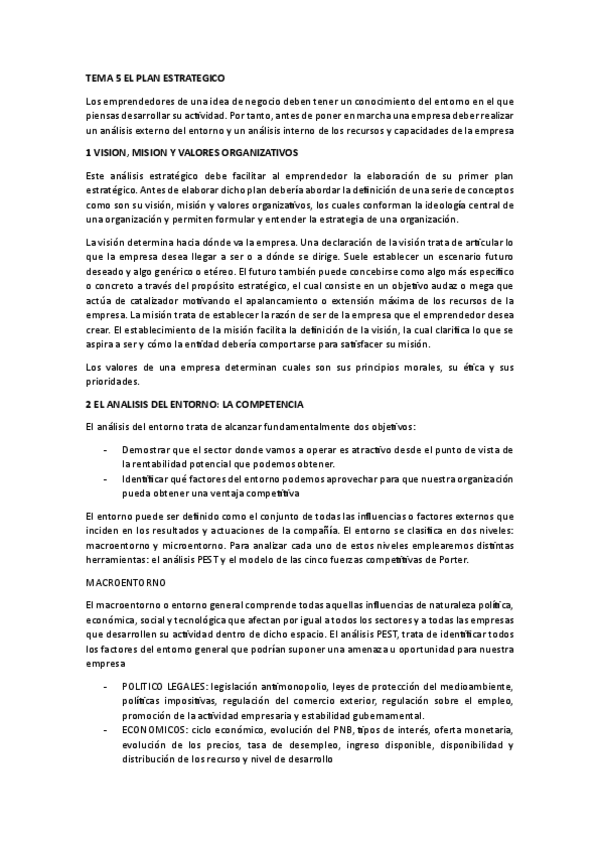 TEMA 5 EL PLAN ESTRATEGICO

Los emprendedores de una idea de negocio deben tener un conocimiento del entorno en el que piensas desarrollar su actividad. Por tanto, antes de poner en marcha una empresa deber realizar un análisis externo del entorno y un análisis interno de los recursos y capacidades de la empresa

1 VISION, MISION Y VALORES ORGANIZATIVOS

Este análisis estratégico debe facilitar al emprendedor la elaboración de su primer plan estratégico. Antes de elaborar dicho plan debería abordar la definición de una serie de conceptos como son su visión, misión y valores organizativos, los cuales conforman la ideología central de una organización y permiten formular y entender la estrategia de una organización.

La visión determina hacia dónde va la empresa. Una declaración de la visión trata de articular lo que la empresa desea llegar a ser o a dónde se dirige. Suele establecer un escenario futuro deseado y algo genérico o etéreo. El futuro también puede concebirse como algo más específico o concreto a través del propósito estratégico, el cual consiste en un objetivo audaz o mega que actúa de catalizador motivando el apalancamiento o extensión máxima de los recursos de la empresa. La misión trata de establecer la razón de ser de la empresa que el emprendedor desea crear. El establecimiento de la misión facilita la definición de la visión, la cual clarifica lo que se aspira a ser y cómo la entidad debería comportarse para satisfacer su misión.

Los valores de una empresa determinan cuales son sus principios morales, su ética y sus prioridades.

2 EL ANALISIS DEL ENTORNO: LA COMPETENCIA

El análisis del entorno trata de alcanzar fundamentalmente dos objetivos:

- Demostrar que el sector donde vamos a operar es atractivo desde el punto de vista de la rentabilidad potencial que podemos obtener.
- Identificar qué factores del entorno podemos aprovechar para que nuestra organización pueda obtener una ventaja competitiva

El entorno puede ser definido como el conjunto de todas las influencias o factores externos que inciden en los resultados y actuaciones de la compañía. El entorno se clasifica en dos niveles: macroentorno y microentorno. Para analizar cada uno de estos niveles emplearemos distintas herramientas: el análisis PEST y el modelo de las cinco fuerzas competitivas de Porter.

MACROENTORNO

El macroentorno o entorno general comprende todas aquellas influencias de naturaleza política, económica, social y tecnológica que afectan por igual a todos los sectores y a todas las empresas que desarrollen su actividad dentro de dicho espacio. El análisis PEST, trata de identificar todos los factores del entorno general que podrían suponer una amenaza u oportunidad para nuestra empresa

- POLITICO LEGALES: legislación antimonopolio, leyes de protección del medioambiente, políticas impositivas, regulación del comercio exterior, regulación sobre el empleo, promoción de la actividad empresaria y estabilidad gubernamental.
- ECONOMICOS: ciclo económico, evolución del PNB, tipos de interés, oferta monetaria, evolución de los precios, tasa de desempleo, ingreso disponible, disponibilidad y distribución de los recurso y nivel de desarrollo